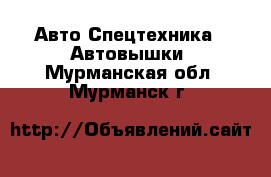 Авто Спецтехника
Автовышки
Мурманская обл
Мурманск г

http://Объявлений.сайт